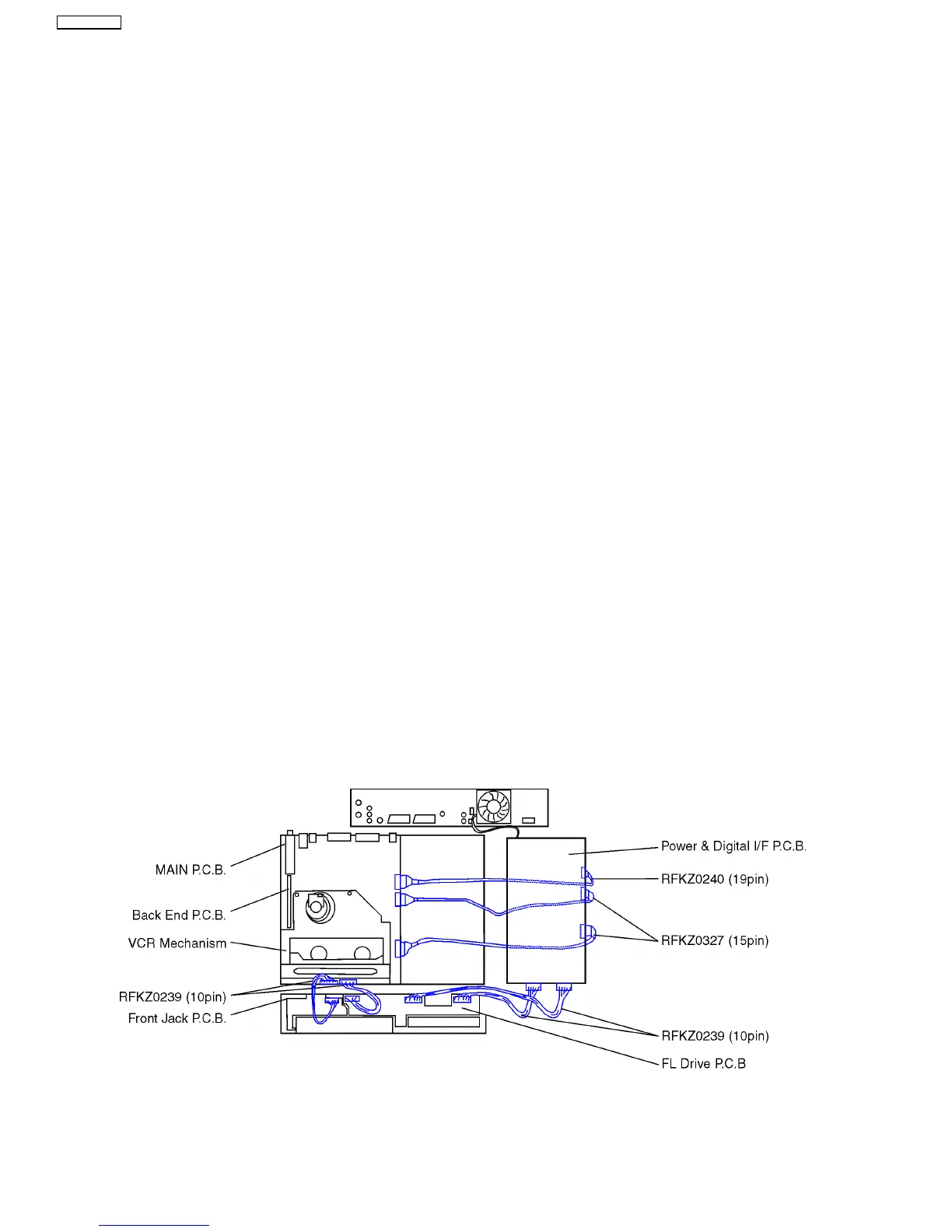 MAIN P.C.B.

Back End P.C.B.

VCR Mechanism

RFKZ0239 (10pin)

Front Jack P.C.B.

Power & Digital I/F P.C.B.

RFKZ0240 (19pin)

RFKZ0327 (15pin)

RFKZ0239 (10pin)

FL Drive P.C.B